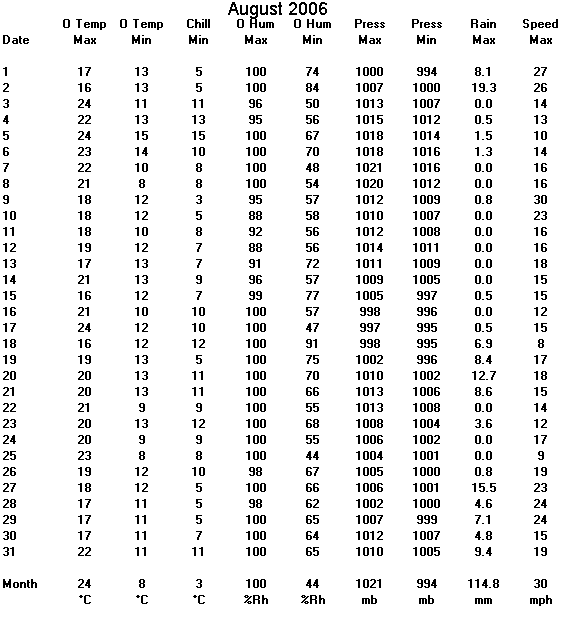 August 2006

| Date | O Temp Max | O Temp Min | Chill Min | O Hum Max | O Hum Min | Press Max | Press Min | Rain Max | Speed Max |
|---|---|---|---|---|---|---|---|---|---|
| 1 | 17 | 13 | 5 | 100 | 74 | 1000 | 994 | 8.1 | 27 |
| 2 | 16 | 13 | 5 | 100 | 84 | 1007 | 1000 | 19.3 | 26 |
| 3 | 24 | 11 | 11 | 96 | 50 | 1013 | 1007 | 0.0 | 14 |
| 4 | 22 | 13 | 13 | 95 | 56 | 1015 | 1012 | 0.5 | 13 |
| 5 | 24 | 15 | 15 | 100 | 67 | 1018 | 1014 | 1.5 | 10 |
| 6 | 23 | 14 | 10 | 100 | 70 | 1018 | 1016 | 1.3 | 14 |
| 7 | 22 | 10 | 8 | 100 | 48 | 1021 | 1016 | 0.0 | 16 |
| 8 | 21 | 8 | 8 | 100 | 54 | 1020 | 1012 | 0.0 | 16 |
| 9 | 18 | 12 | 3 | 95 | 57 | 1012 | 1009 | 0.8 | 30 |
| 10 | 18 | 12 | 5 | 88 | 58 | 1010 | 1007 | 0.0 | 23 |
| 11 | 18 | 10 | 8 | 92 | 56 | 1012 | 1008 | 0.0 | 16 |
| 12 | 19 | 12 | 7 | 88 | 56 | 1014 | 1011 | 0.0 | 16 |
| 13 | 17 | 13 | 7 | 91 | 72 | 1011 | 1009 | 0.0 | 18 |
| 14 | 21 | 13 | 9 | 96 | 57 | 1009 | 1005 | 0.0 | 15 |
| 15 | 16 | 12 | 7 | 99 | 77 | 1005 | 997 | 0.5 | 15 |
| 16 | 21 | 10 | 10 | 100 | 57 | 998 | 996 | 0.0 | 12 |
| 17 | 24 | 12 | 10 | 100 | 47 | 997 | 995 | 0.5 | 15 |
| 18 | 16 | 12 | 12 | 100 | 91 | 998 | 995 | 6.9 | 8 |
| 19 | 19 | 13 | 5 | 100 | 75 | 1002 | 996 | 8.4 | 17 |
| 20 | 20 | 13 | 11 | 100 | 70 | 1010 | 1002 | 12.7 | 18 |
| 21 | 20 | 13 | 11 | 100 | 66 | 1013 | 1006 | 8.6 | 15 |
| 22 | 21 | 9 | 9 | 100 | 55 | 1013 | 1008 | 0.0 | 14 |
| 23 | 20 | 13 | 12 | 100 | 68 | 1008 | 1004 | 3.6 | 12 |
| 24 | 20 | 9 | 9 | 100 | 55 | 1006 | 1002 | 0.0 | 17 |
| 25 | 23 | 8 | 8 | 100 | 44 | 1004 | 1001 | 0.0 | 9 |
| 26 | 19 | 12 | 10 | 98 | 67 | 1005 | 1000 | 0.8 | 19 |
| 27 | 18 | 12 | 5 | 100 | 66 | 1006 | 1001 | 15.5 | 23 |
| 28 | 17 | 11 | 5 | 98 | 62 | 1002 | 1000 | 4.6 | 24 |
| 29 | 17 | 11 | 5 | 100 | 65 | 1007 | 999 | 7.1 | 24 |
| 30 | 17 | 11 | 7 | 100 | 64 | 1012 | 1007 | 4.8 | 15 |
| 31 | 22 | 11 | 11 | 100 | 65 | 1010 | 1005 | 9.4 | 19 |
| Month | 24 | 8 | 3 | 100 | 44 | 1021 | 994 | 114.8 | 30 |
| | °C | °C | °C | %Rh | %Rh | mb | mb | mm | mph |